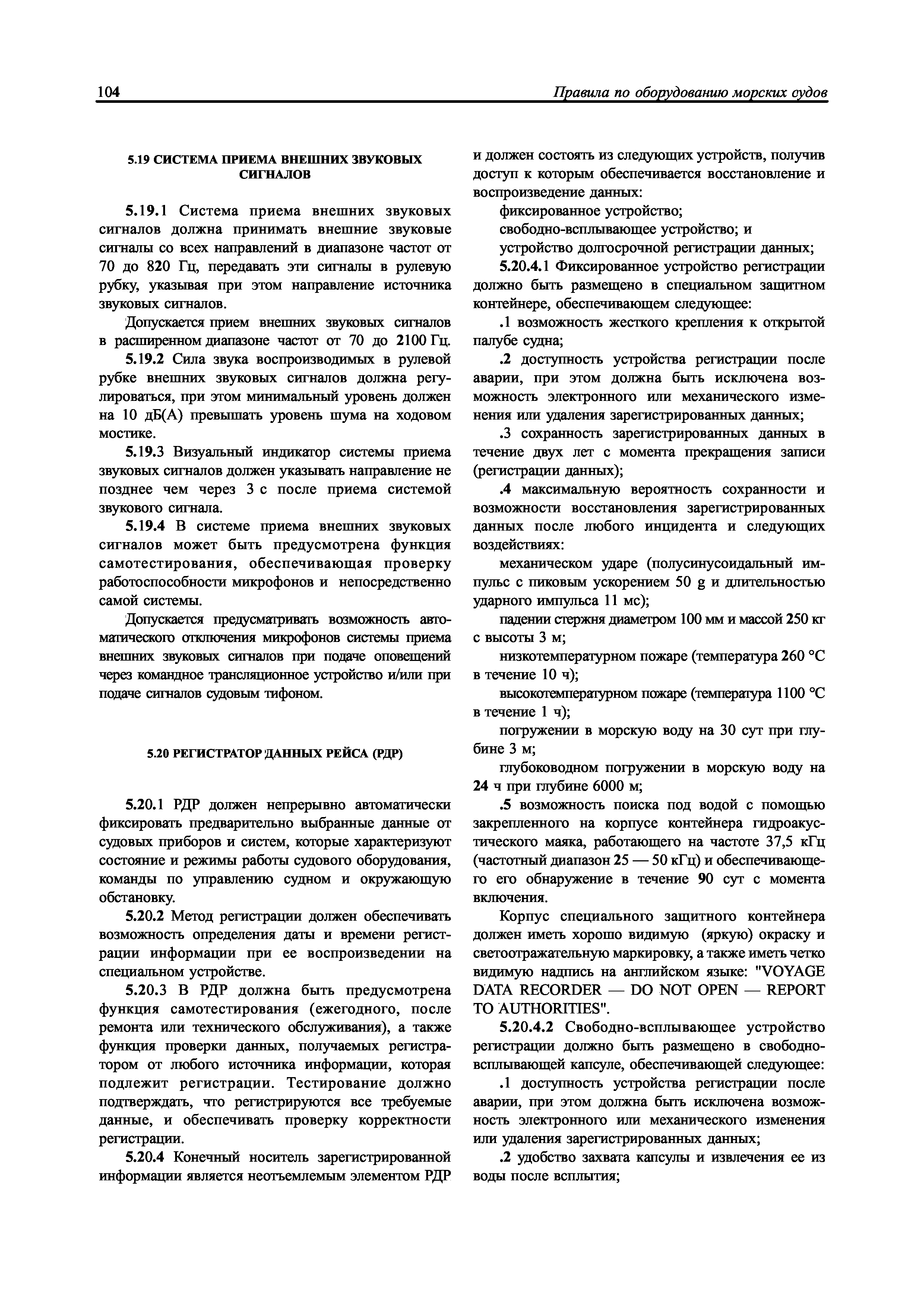 104 Правила по оборудованию морских судов

5.19 СИСТЕМА ПРИЕМА ВНЕШНИХ ЗВУКОВЫХ СИГНАЛОВ

5.19.1 Система приема внешних звуковых сигналов должна принимать внешние звуковые сигналы со всех направлений в диапазоне частот от 70 до 820 Гц, передавать эти сигналы в рулевую рубку, указывая при этом направление источника звуковых сигналов.

Допускается прием внешних звуковых сигналов в расширенном диапазоне частот от 70 до 2100 Гц.

5.19.2 Сила звука воспроизводимых в рулевой рубке внешних звуковых сигналов должна регулироваться, при этом минимальный уровень должен на 10 дБ(А) превышать уровень шума на ходовом мостике.

5.19.3 Визуальный индикатор системы приема звуковых сигналов должен указывать направление не позднее чем через 3 с после приема системой звукового сигнала.

5.19.4 В системе приема внешних звуковых сигналов может быть предусмотрена функция самотестирования, обеспечивающая проверку работоспособности микрофонов и непосредственно самой системы.

Допускается предусматривать возможность автоматического отключения микрофонов системы приема внешних звуковых сигналов при подаче оповещений через командное трансляционное устройство и/или при подаче сигналов судовым тифоном.

5.20 РЕГИСТРАТОР ДАННЫХ РЕЙСА (РДР)

5.20.1 РДР должен непрерывно автоматически фиксировать предварительно выбранные данные от судовых приборов и систем, которые характеризуют состояние и режимы работы судового оборудования, команды по управлению судном и окружающую обстановку.

5.20.2 Метод регистрации должен обеспечивать возможность определения даты и времени регистрации информации при ее воспроизведении на специальном устройстве.

5.20.3 В РДР должна быть предусмотрена функция самотестирования (ежегодного, после ремонта или технического обслуживания), а также функция проверки данных, получаемых регистратором от любого источника информации, которая подлежит регистрации. Тестирование должно подтверждать, что регистрируются все требуемые данные, и обеспечивать проверку корректности регистрации.

5.20.4 Конечный носитель зарегистрированной информации является неотъемлемым элементом РДР и должен состоять из следующих устройств, получив доступ к которым обеспечивается восстановление и воспроизведение данных:

фиксированное устройство;

свободно-всплывающее устройство; и

устройство долгосрочной регистрации данных;

5.20.4.1 Фиксированное устройство регистрации должно быть размещено в специальном защитном контейнере, обеспечивающем следующее:

.1 возможность жесткого крепления к открытой палубе судна;

.2 доступность устройства регистрации после аварии, при этом должна быть исключена возможность электронного или механического изменения или удаления зарегистрированных данных;

.3 сохранность зарегистрированных данных в течение двух лет с момента прекращения записи (регистрации данных);

.4 максимальную вероятность сохранности и возможности восстановления зарегистрированных данных после любого инцидента и следующих воздействиях:

механическом ударе (полусинусоидальный импульс с пиковым ускорением 50 g и длительностью ударного импульса 11 мс);

падении стержня диаметром 100 мм и массой 250 кг с высоты 3 м;

низкотемпературном пожаре (температура 260 °С в течение 10 ч);

высокотемпературном пожаре (температура 1100 °С в течение 1 ч);

погружении в морскую воду на 30 сут при глубине 3 м;

глубоководном погружении в морскую воду на 24 ч при глубине 6000 м;

.5 возможность поиска под водой с помощью закрепленного на корпусе контейнера гидроакустического маяка, работающего на частоте 37,5 кГц (частотный диапазон 25 — 50 кГц) и обеспечивающего его обнаружение в течение 90 сут с момента включения.

Корпус специального защитного контейнера должен иметь хорошо видимую (яркую) окраску и светоотражательную маркировку, а также иметь четко видимую надпись на английском языке: "VOYAGE DATA RECORDER — DO NOT OPEN — REPORT TO AUTHORITIES".

5.20.4.2 Свободно-всплывающее устройство регистрации должно быть размещено в свободно-всплывающей капсуле, обеспечивающей следующее:

.1 доступность устройства регистрации после аварии, при этом должна быть исключена возможность электронного или механического изменения или удаления зарегистрированных данных;

.2 удобство захвата капсулы и извлечения ее из воды после всплытия;